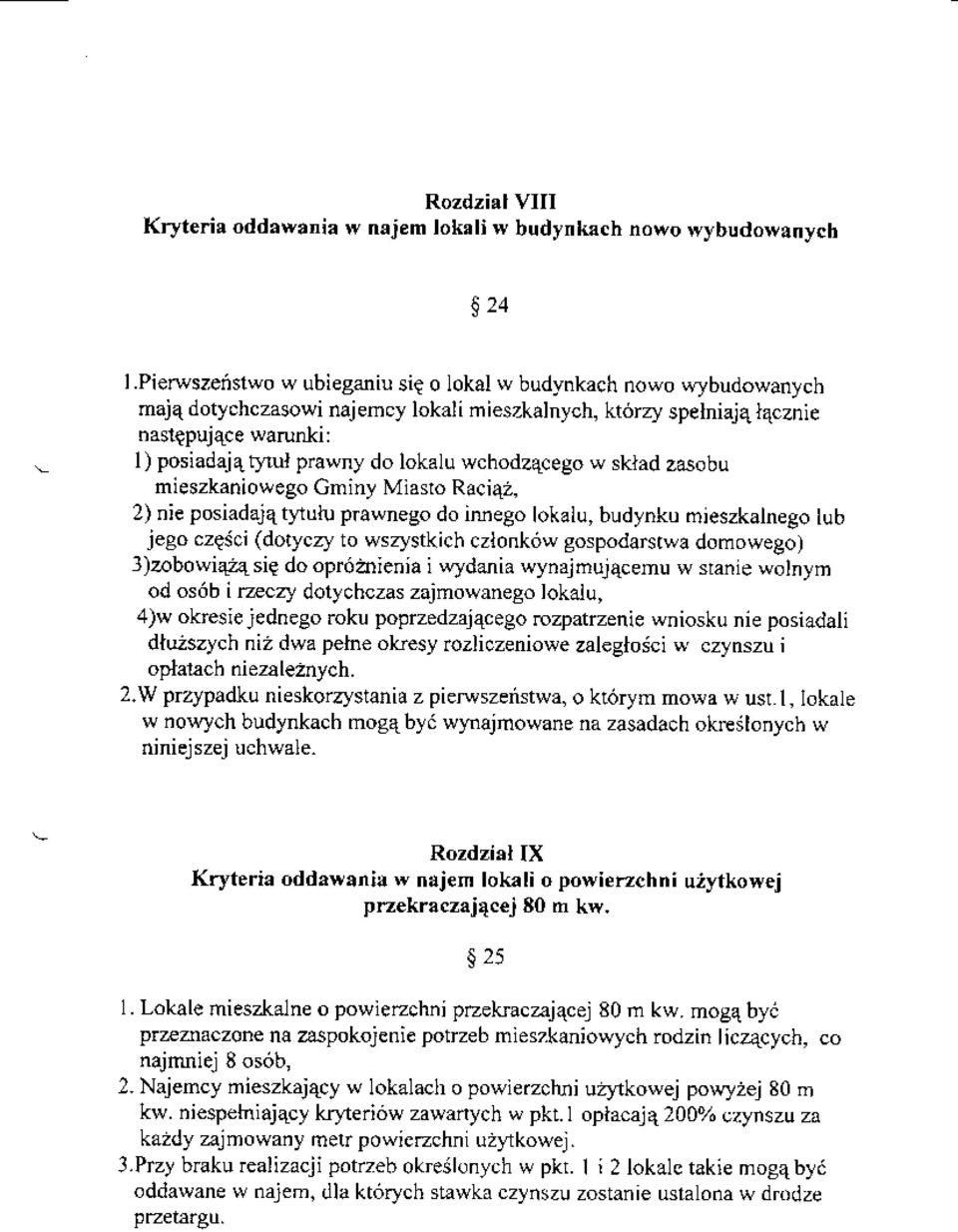 Rozdział VIII
Kryteria oddawania w najem lokali w budynkach nowo wybudowanych

§ 24

1.Pierwszeństwo w ubieganiu się o lokal w budynkach nowo wybudowanych mają dotychczasowi najemcy lokali mieszkalnych, którzy spełniają łącznie następujące warunki:
1) posiadają tytuł prawny do lokalu wchodzącego w skład zasobu mieszkaniowego Gminy Miasto Raciąż,
2) nie posiadają tytułu prawnego do innego lokalu, budynku mieszkalnego lub jego części (dotyczy to wszystkich członków gospodarstwa domowego)
3)zobowiążą się do opróżnienia i wydania wynajmującemu w stanie wolnym od osób i rzeczy dotychczas zajmowanego lokalu,
4)w okresie jednego roku poprzedzającego rozpatrzenie wniosku nie posiadali dłuższych niż dwa pełne okresy rozliczeniowe zaległości w czynszu i opłatach niezależnych.
2.W przypadku nieskorzystania z pierwszeństwa, o którym mowa w ust.1, lokale w nowych budynkach mogą być wynajmowane na zasadach określonych w niniejszej uchwale.

Rozdział IX
Kryteria oddawania w najem lokali o powierzchni użytkowej przekraczającej 80 m kw.

§ 25

1. Lokale mieszkalne o powierzchni przekraczającej 80 m kw. mogą być przeznaczone na zaspokojenie potrzeb mieszkaniowych rodzin liczących, co najmniej 8 osób,
2. Najemcy mieszkający w lokalach o powierzchni użytkowej powyżej 80 m kw. niespełniający kryteriów zawartych w pkt.1 opłacają 200% czynszu za każdy zajmowany metr powierzchni użytkowej.
3.Przy braku realizacji potrzeb określonych w pkt. 1 i 2 lokale takie mogą być oddawane w najem, dla których stawka czynszu zostanie ustalona w drodze przetargu.